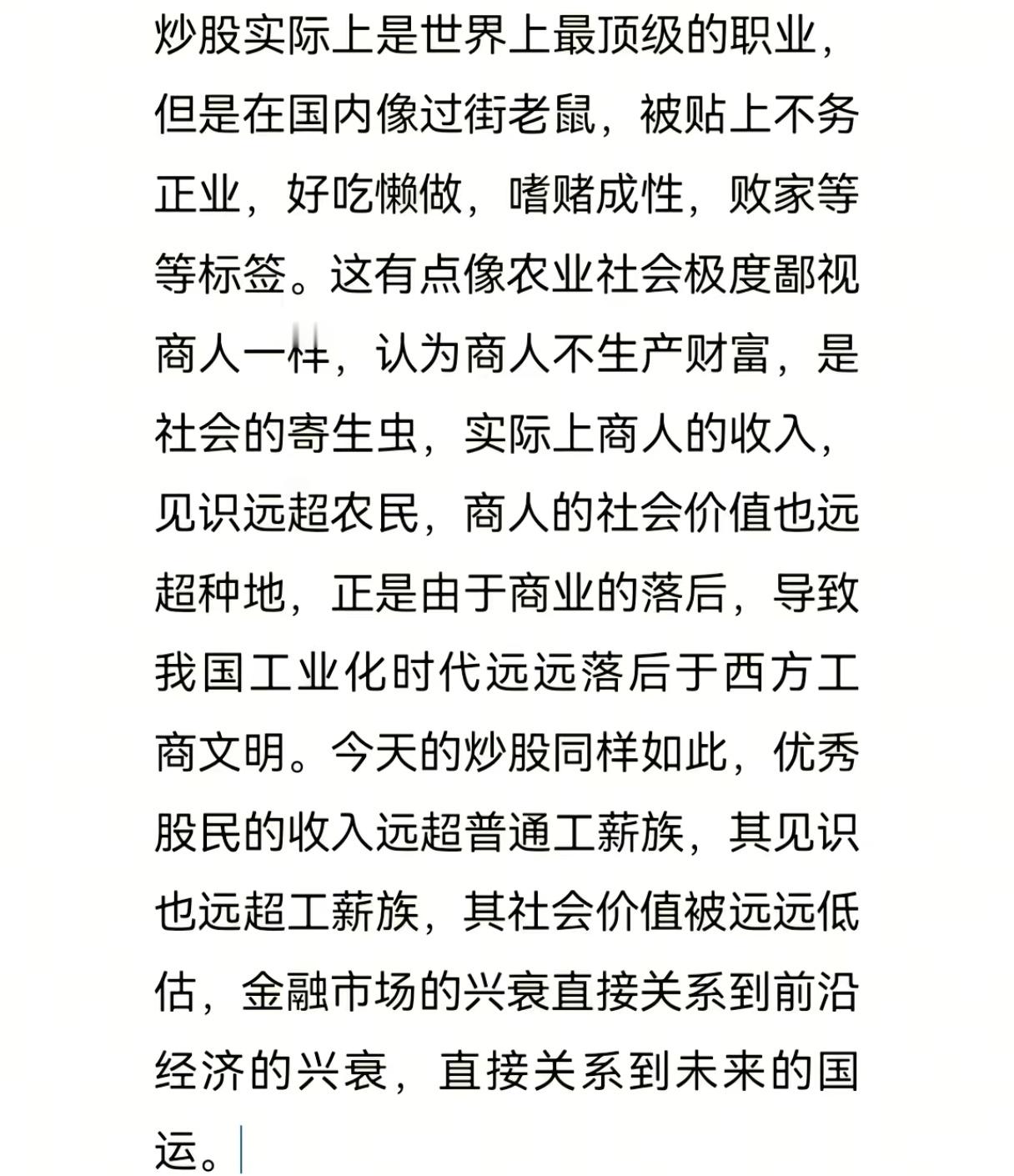 炒股实际上是世界上最顶级的职业，但是在国内像过街老鼠，被贴上不务正业，好吃懒做，嗜赌成性，败家等等标签。这有点像农业社会极度鄙视商人一样，认为商人不生产财富，是社会的寄生虫，实际上商人的收入，见识远超农民，商人的社会价值也远超种地，正是由于商业的落后，导致我国工业化时代远远落后于西方工商文明。今天的炒股同样如此，优秀股民的收入远超普通工薪族，其见识也远超工薪族，其社会价值被远远低估，金融市场的兴衰直接关系到前沿经济的兴衰，直接关系到未来的国运。